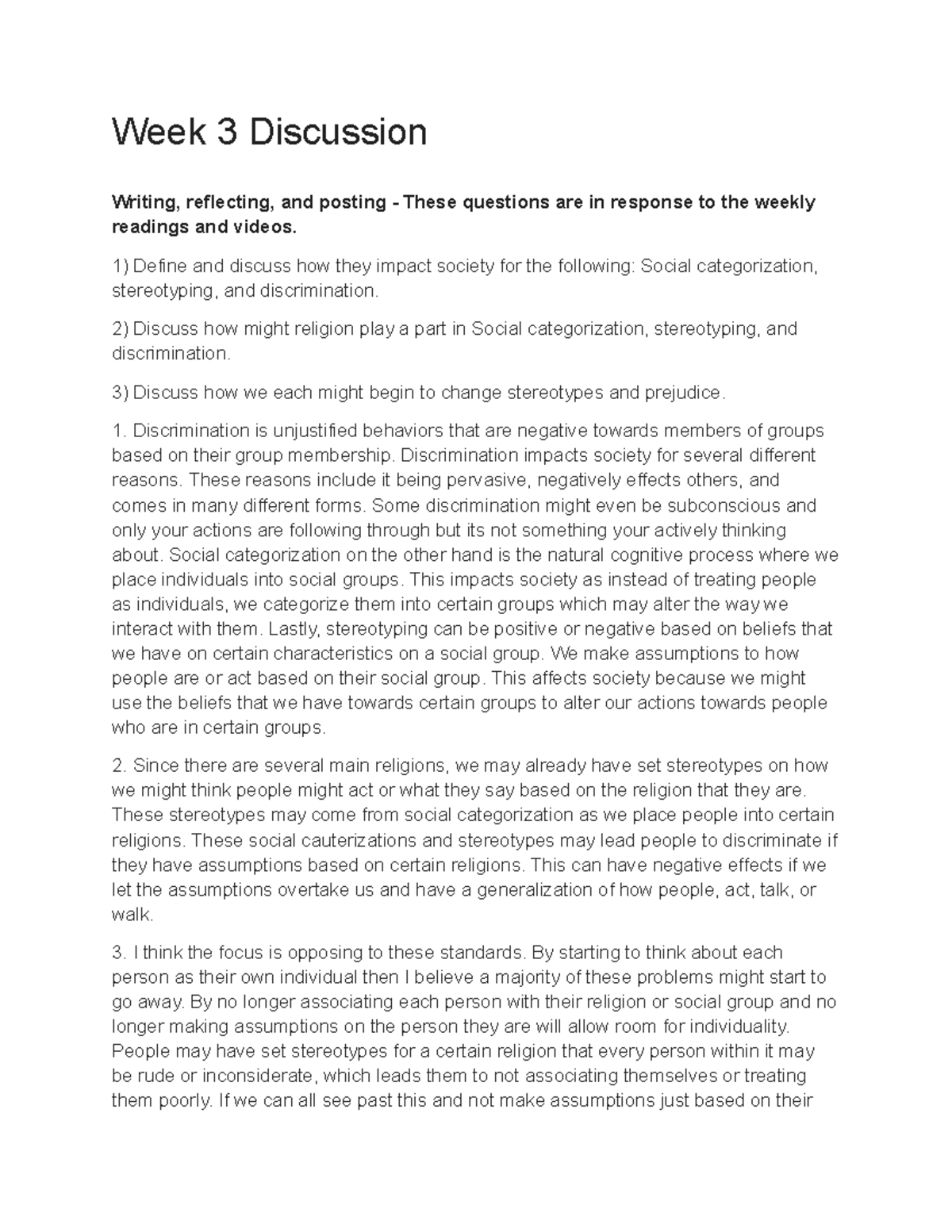 Week 3 Discussion

Writing, reflecting, and posting - These questions are in response to the weekly readings and videos.

1) Define and discuss how they impact society for the following: Social categorization, stereotyping, and discrimination.

2) Discuss how might religion play a part in Social categorization, stereotyping, and discrimination.

3) Discuss how we each might begin to change stereotypes and prejudice.

1. Discrimination is unjustified behaviors that are negative towards members of groups based on their group membership. Discrimination impacts society for several different reasons. These reasons include it being pervasive, negatively effects others, and comes in many different forms. Some discrimination might even be subconscious and only your actions are following through but its not something your actively thinking about. Social categorization on the other hand is the natural cognitive process where we place individuals into social groups. This impacts society as instead of treating people as individuals, we categorize them into certain groups which may alter the way we interact with them. Lastly, stereotyping can be positive or negative based on beliefs that we have on certain characteristics on a social group. We make assumptions to how people are or act based on their social group. This affects society because we might use the beliefs that we have towards certain groups to alter our actions towards people who are in certain groups.

2. Since there are several main religions, we may already have set stereotypes on how we might think people might act or what they say based on the religion that they are. These stereotypes may come from social categorization as we place people into certain religions. These social cauterizations and stereotypes may lead people to discriminate if they have assumptions based on certain religions. This can have negative effects if we let the assumptions overtake us and have a generalization of how people, act, talk, or walk.

3. I think the focus is opposing to these standards. By starting to think about each person as their own individual then I believe a majority of these problems might start to go away. By no longer associating each person with their religion or social group and no longer making assumptions on the person they are will allow room for individuality. People may have set stereotypes for a certain religion that every person within it may be rude or inconsiderate, which leads them to not associating themselves or treating them poorly. If we can all see past this and not make assumptions just based on their